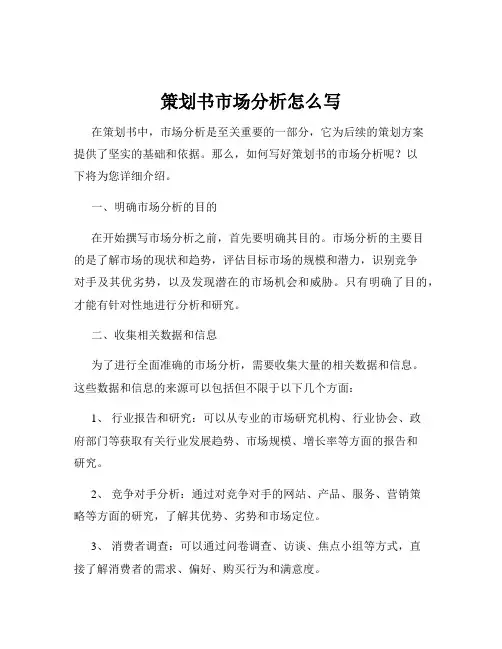 策划书市场分析怎么写

在策划书中，市场分析是至关重要的一部分，它为后续的策划方案提供了坚实的基础和依据。那么，如何写好策划书的市场分析呢？以下将为您详细介绍。

一、明确市场分析的目的

在开始撰写市场分析之前，首先要明确其目的。市场分析的主要目的是了解市场的现状和趋势，评估目标市场的规模和潜力，识别竞争对手及其优劣势，以及发现潜在的市场机会和威胁。只有明确了目的，才能有针对性地进行分析和研究。

二、收集相关数据和信息

为了进行全面准确的市场分析，需要收集大量的相关数据和信息。这些数据和信息的来源可以包括但不限于以下几个方面：

1、 行业报告和研究：可以从专业的市场研究机构、行业协会、政府部门等获取有关行业发展趋势、市场规模、增长率等方面的报告和研究。

2、 竞争对手分析：通过对竞争对手的网站、产品、服务、营销策略等方面的研究，了解其优势、劣势和市场定位。

3、 消费者调查：可以通过问卷调查、访谈、焦点小组等方式，直接了解消费者的需求、偏好、购买行为和满意度。